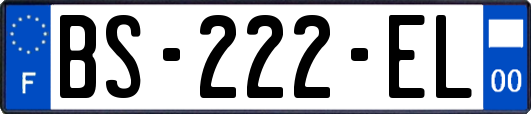 F
BS-222-EL
00